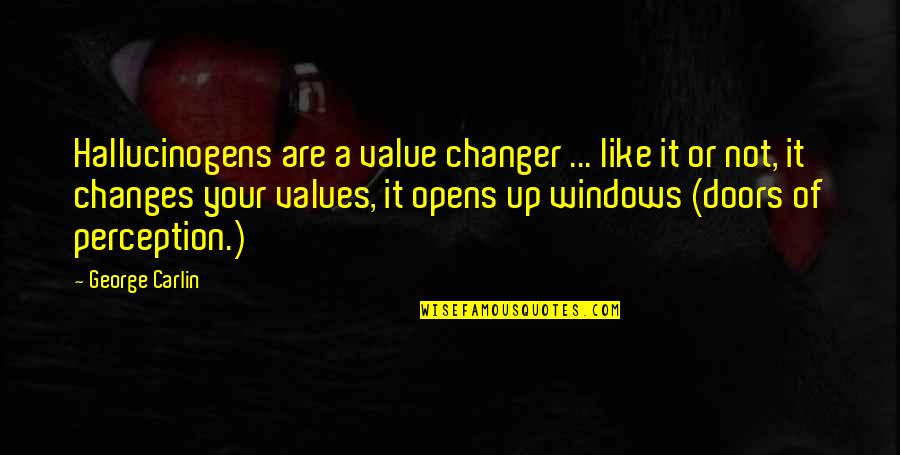 Hallucinogens are a value changer ... like it or not, it changes your values, it opens up windows (doors of perception.)

- George Carlin

WISEFAMOUSQUOTES.COM